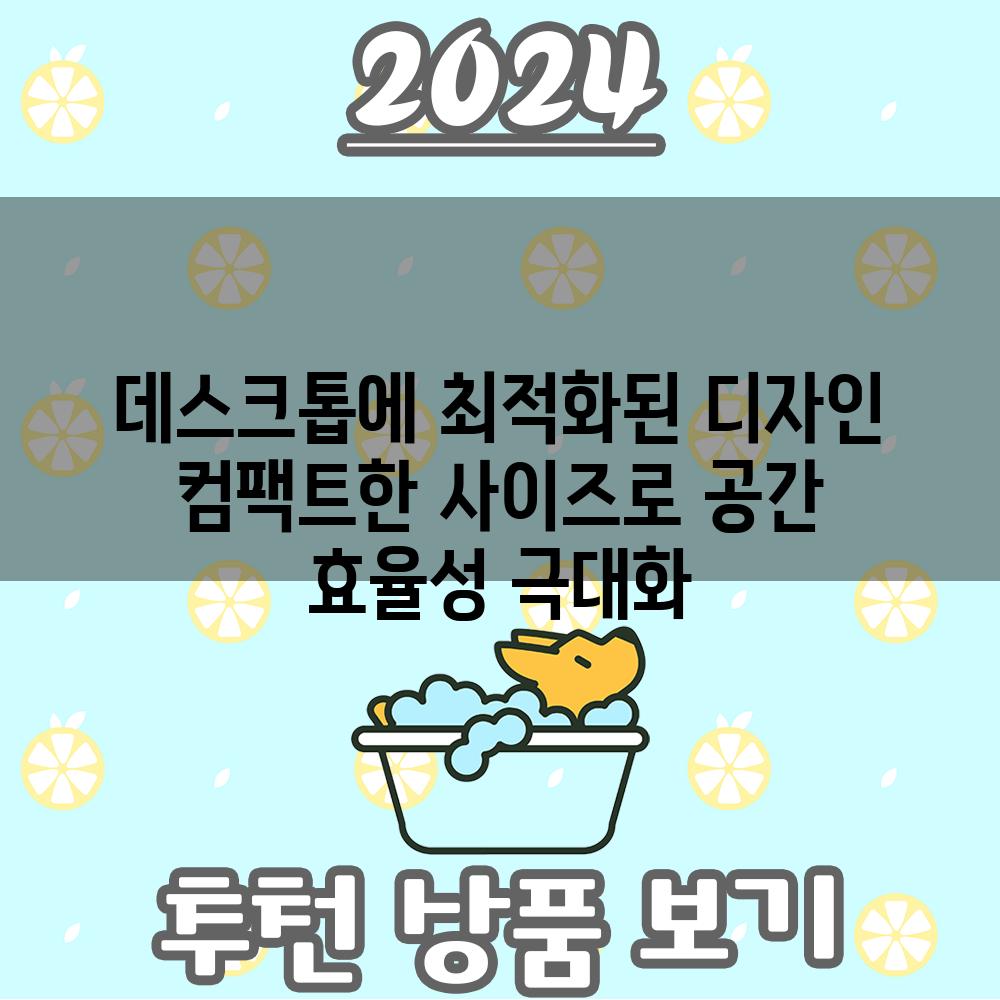 2024

데스크톱에 최적화된 디자인 컴팩트한 사이즈로 공간 효율성 극대화

추천 상품 보기